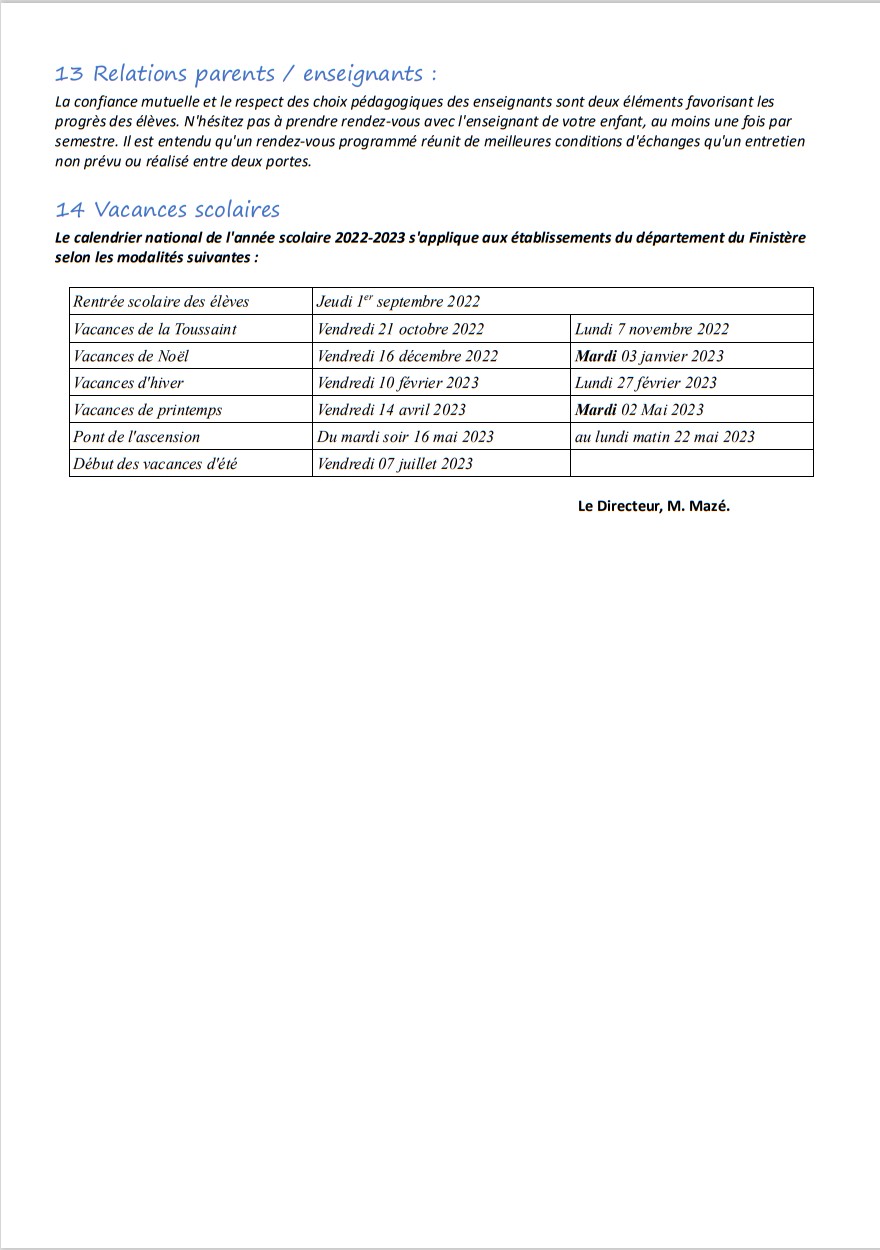 13 Relations parents / enseignants :

La confiance mutuelle et le respect des choix pédagogiques des enseignants sont deux éléments favorisant les progrès des élèves. N'hésitez pas à prendre rendez-vous avec l'enseignant de votre enfant, au moins une fois par semestre. Il est entendu qu'un rendez-vous programmé réunit de meilleures conditions d'échanges qu'un entretien non prévu ou réalisé entre deux portes.

14 Vacances scolaires

Le calendrier national de l'année scolaire 2022-2023 s'applique aux établissements du département du Finistère selon les modalités suivantes :

| Rentrée scolaire des élèves | Jeudi 1$^{er}$ septembre 2022 | |
|---|---|---|
| Vacances de la Toussaint | Vendredi 21 octobre 2022 | Lundi 7 novembre 2022 |
| Vacances de Noël | Vendredi 16 décembre 2022 | Mardi 03 janvier 2023 |
| Vacances d'hiver | Vendredi 10 février 2023 | Lundi 27 février 2023 |
| Vacances de printemps | Vendredi 14 avril 2023 | Mardi 02 Mai 2023 |
| Pont de l'ascension | Du mardi soir 16 mai 2023 | au lundi matin 22 mai 2023 |
| Début des vacances d'été | Vendredi 07 juillet 2023 | |

Le Directeur, M. Mazé.